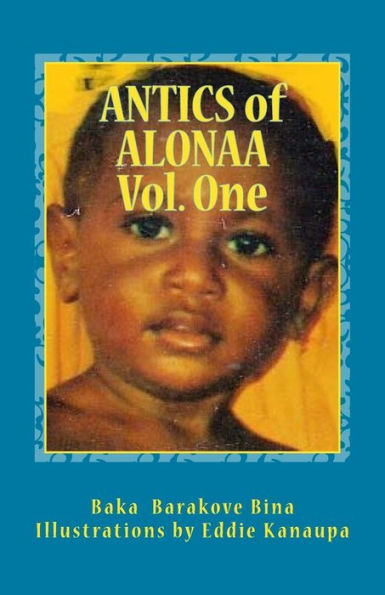 ANTICS of ALONAA Vol. One

Baka Barakove Bina
Illustrations by Eddie Kanaupa